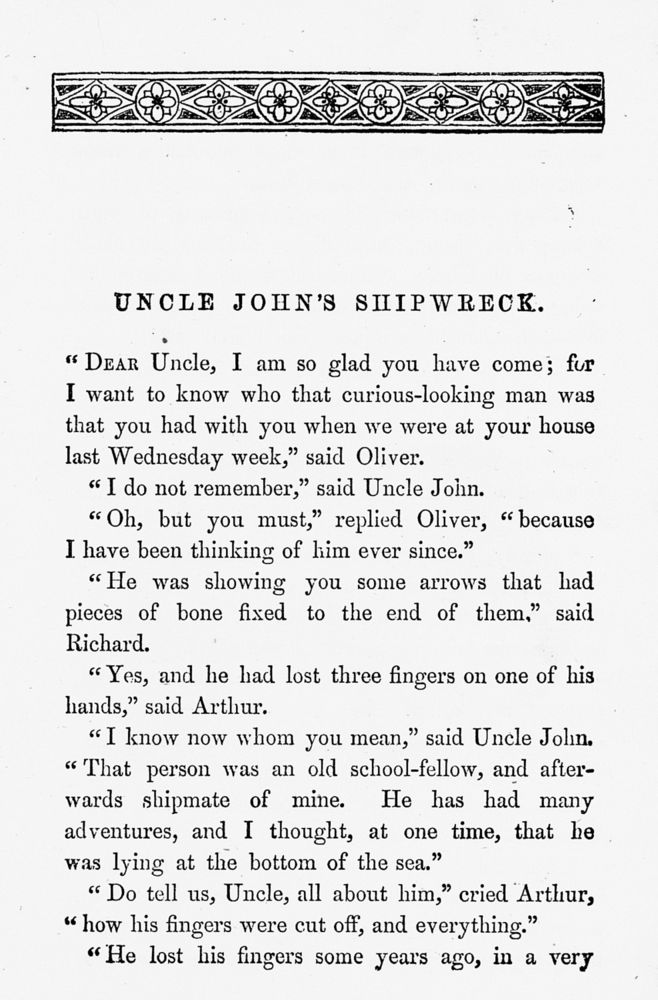 UNCLE JOHN'S SHIPWRECK.

"DEAR Uncle, I am so glad you have come; for I want to know who that curious-looking man was that you had with you when we were at your house last Wednesday week," said Oliver.

"I do not remember," said Uncle John.

"Oh, but you must," replied Oliver, "because I have been thinking of him ever since."

"He was showing you some arrows that had pieces of bone fixed to the end of them," said Richard.

"Yes, and he had lost three fingers on one of his hands," said Arthur.

"I know now whom you mean," said Uncle John. "That person was an old school-fellow, and afterwards shipmate of mine. He has had many adventures, and I thought, at one time, that he was lying at the bottom of the sea."

"Do tell us, Uncle, all about him," cried Arthur, "how his fingers were cut off, and everything."

"He lost his fingers some years ago, in a very